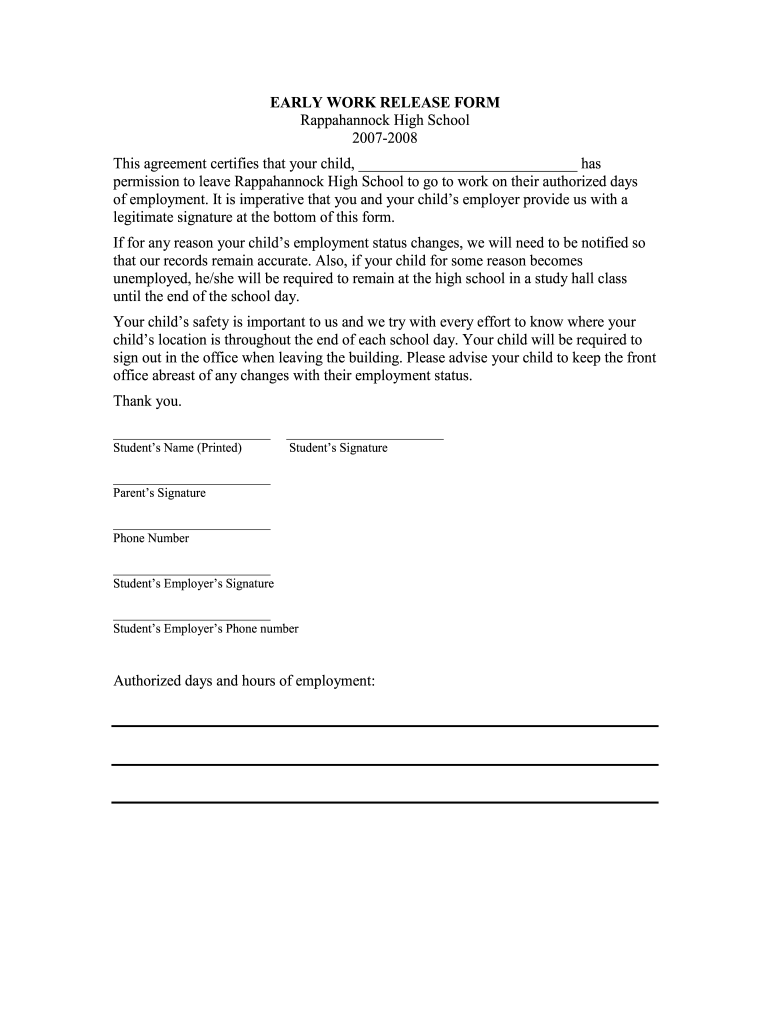 EARLY WORK RELEASE FORM
Rappahannock High School
2007-2008

This agreement certifies that your child, ____________________________ has permission to leave Rappahannock High School to go to work on their authorized days of employment. It is imperative that you and your child's employer provide us with a legitimate signature at the bottom of this form.

If for any reason your child's employment status changes, we will need to be notified so that our records remain accurate. Also, if your child for some reason becomes unemployed, he/she will be required to remain at the high school in a study hall class until the end of the school day.

Your child's safety is important to us and we try with every effort to know where your child's location is throughout the end of each school day. Your child will be required to sign out in the office when leaving the building. Please advise your child to keep the front office abreast of any changes with their employment status.

Thank you.

____________________ ____________________
Student's Name (Printed) Student's Signature

____________________
Parent's Signature

____________________
Phone Number

____________________
Student's Employer's Signature

____________________
Student's Employer's Phone number

Authorized days and hours of employment: